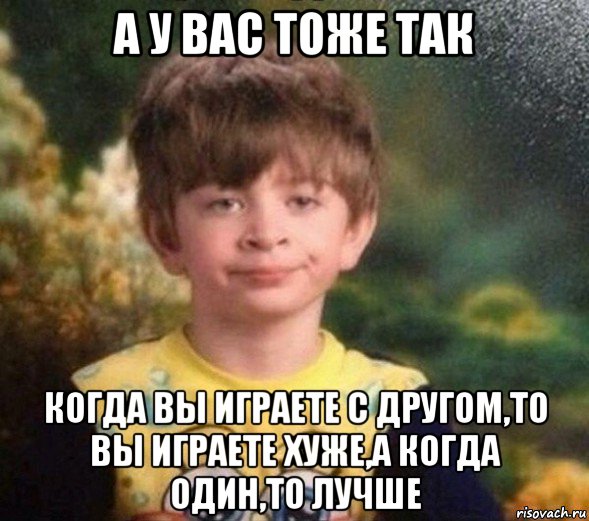 А У ВАС ТОЖЕ ТАК

КОГДА ВЫ ИГРАЕТЕ С ДРУГОМ,ТО ВЫ ИГРАЕТЕ ХУЖЕ,А КОГДА ОДИН,ТО ЛУЧШЕ

risovach.ru